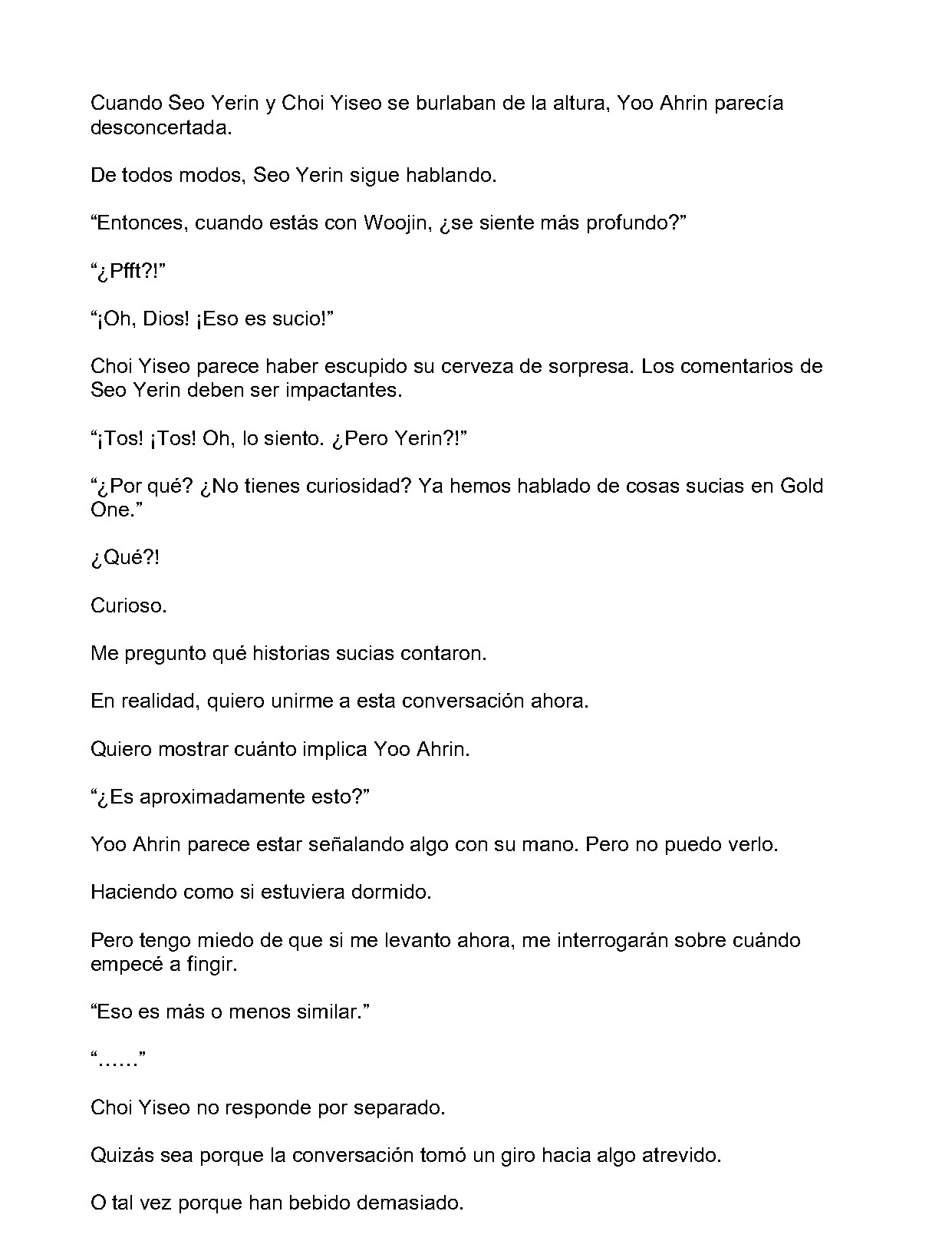 Cuando Seo Yerin y Choi Yiseo se burlaban de la altura, Yoo Ahrin parecía desconcertada.

De todos modos, Seo Yerin sigue hablando.

“Entonces, cuando estás con Woojin, ¿se siente más profundo?”

“¿Pfft?!”

“¡Oh, Dios! ¡Eso es sucio!”

Choi Yiseo parece haber escupido su cerveza de sorpresa. Los comentarios de Seo Yerin deben ser impactantes.

“¡Tos! ¡Tos! Oh, lo siento. ¿Pero Yerin?!”

“¿Por qué? ¿No tienes curiosidad? Ya hemos hablado de cosas sucias en Gold One.”

¿Qué?!

Curioso.

Me pregunto qué historias sucias contaron.

En realidad, quiero unirme a esta conversación ahora.

Quiero mostrar cuánto implica Yoo Ahrin.

“¿Es aproximadamente esto?”

Yoo Ahrin parece estar señalando algo con su mano. Pero no puedo verlo.

Haciendo como si estuviera dormido.

Pero tengo miedo de que si me levanto ahora, me interrogarán sobre cuándo empecé a fingir.

“Eso es más o menos similar.”

“……”

Choi Yiseo no responde por separado.

Quizás sea porque la conversación tomó un giro hacia algo atrevido.

O tal vez porque han bebido demasiado.